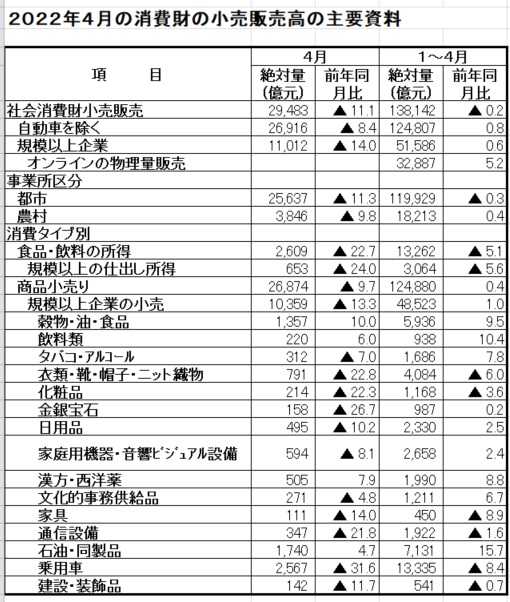 2022年4月の消費財の小売販売高の主要資料

| 項　　目 | 4月 絶対量(億元) | 4月 前年同月比 | 1～4月 絶対量(億元) | 1～4月 前年同月比 |
|---|---|---|---|---|
| 社会消費財小売販売 | 29,483 | ▲11.1 | 138,142 | ▲0.2 |
| 自動車を除く | 26,916 | ▲8.4 | 124,807 | 0.8 |
| 規模以上企業 | 11,012 | ▲14.0 | 51,586 | 0.6 |
| オンラインの物理量販売 | | | 32,887 | 5.2 |
| 事業所区分 | | | | |
| 都市 | 25,637 | ▲11.3 | 119,929 | ▲0.3 |
| 農村 | 3,846 | ▲9.8 | 18,213 | 0.4 |
| 消費タイプ別 | | | | |
| 食品・飲料の所得 | 2,609 | ▲22.7 | 13,262 | ▲5.1 |
| 規模以上の仕出し所得 | 653 | ▲24.0 | 3,064 | ▲5.6 |
| 商品小売り | 26,874 | ▲9.7 | 124,880 | 0.4 |
| 規模以上企業の小売 | 10,359 | ▲13.3 | 48,523 | 1.0 |
| 穀物・油・食品 | 1,357 | 10.0 | 5,936 | 9.5 |
| 飲料類 | 220 | 6.0 | 938 | 10.4 |
| タバコ・アルコール | 312 | ▲7.0 | 1,686 | 7.8 |
| 衣類・靴・帽子・ニット織物 | 791 | ▲22.8 | 4,084 | ▲6.0 |
| 化粧品 | 214 | ▲22.3 | 1,168 | ▲3.6 |
| 金銀宝石 | 158 | ▲26.7 | 987 | 0.2 |
| 日用品 | 495 | ▲10.2 | 2,330 | 2.5 |
| 家庭用機器・音響ビジュアル設備 | 594 | ▲8.1 | 2,658 | 2.4 |
| 漢方・西洋薬 | 505 | 7.9 | 1,990 | 8.8 |
| 文化的事務供給品 | 271 | ▲4.8 | 1,211 | 6.7 |
| 家具 | 111 | ▲14.0 | 450 | ▲8.9 |
| 通信設備 | 347 | ▲21.8 | 1,922 | ▲1.6 |
| 石油・同製品 | 1,740 | 4.7 | 7,131 | 15.7 |
| 乗用車 | 2,567 | ▲31.6 | 13,335 | ▲8.4 |
| 建設・装飾品 | 142 | ▲11.7 | 541 | ▲0.7 |